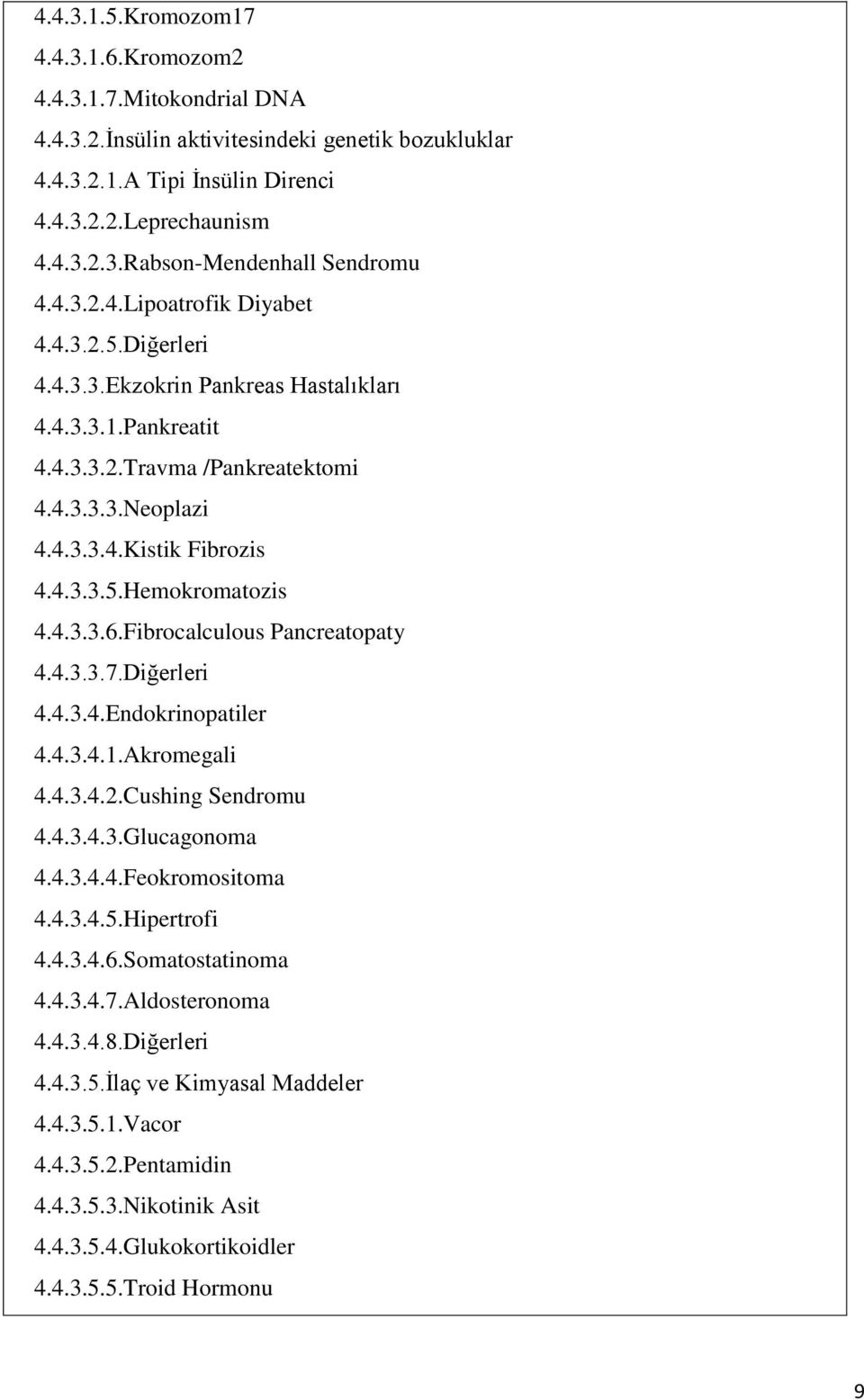 4.4.3.1.5.Kromozom17

4.4.3.1.6.Kromozom2

4.4.3.1.7.Mitokondrial DNA

4.4.3.2.İnsülin aktivitesindeki genetik bozukluklar

4.4.3.2.1.A Tipi İnsülin Direnci

4.4.3.2.2.Leprechaunism

4.4.3.2.3.Rabson-Mendenhall Sendromu

4.4.3.2.4.Lipoatrofik Diyabet

4.4.3.2.5.Diğerleri

4.4.3.3.Ekzokrin Pankreas Hastalıkları

4.4.3.3.1.Pankreatit

4.4.3.3.2.Travma /Pankreatektomi

4.4.3.3.3.Neoplazi

4.4.3.3.4.Kistik Fibrozis

4.4.3.3.5.Hemokromatozis

4.4.3.3.6.Fibrocalculous Pancreatopaty

4.4.3.3.7.Diğerleri

4.4.3.4.Endokrinopatiler

4.4.3.4.1.Akromegali

4.4.3.4.2.Cushing Sendromu

4.4.3.4.3.Glucagonoma

4.4.3.4.4.Feokromositoma

4.4.3.4.5.Hipertrofi

4.4.3.4.6.Somatostatinoma

4.4.3.4.7.Aldosteronoma

4.4.3.4.8.Diğerleri

4.4.3.5.İlaç ve Kimyasal Maddeler

4.4.3.5.1.Vacor

4.4.3.5.2.Pentamidin

4.4.3.5.3.Nikotinik Asit

4.4.3.5.4.Glukokortikoidler

4.4.3.5.5.Troid Hormonu

9